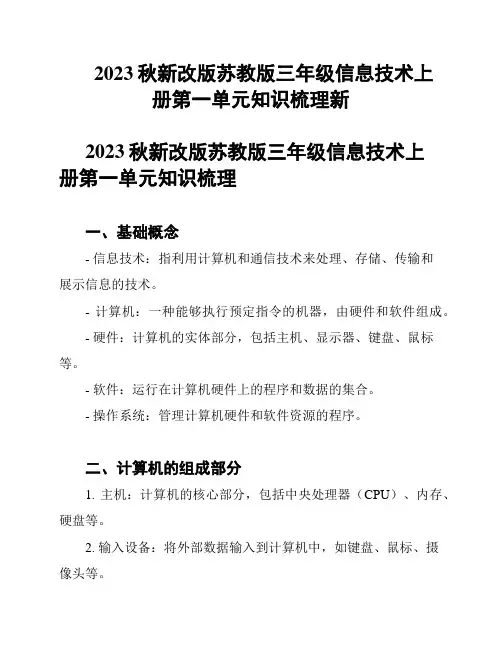 2023 秋新改版苏教版三年级信息技术上册第一单元知识梳理新

2023 秋新改版苏教版三年级信息技术上册第一单元知识梳理

一、基础概念

- 信息技术：指利用计算机和通信技术来处理、存储、传输和展示信息的技术。

- 计算机：一种能够执行预定指令的机器，由硬件和软件组成。

- 硬件：计算机的实体部分，包括主机、显示器、键盘、鼠标等。

- 软件：运行在计算机硬件上的程序和数据的集合。

- 操作系统：管理计算机硬件和软件资源的程序。

二、计算机的组成部分

1. 主机：计算机的核心部分，包括中央处理器（CPU）、内存、硬盘等。

2. 输入设备：将外部数据输入到计算机中，如键盘、鼠标、摄像头等。